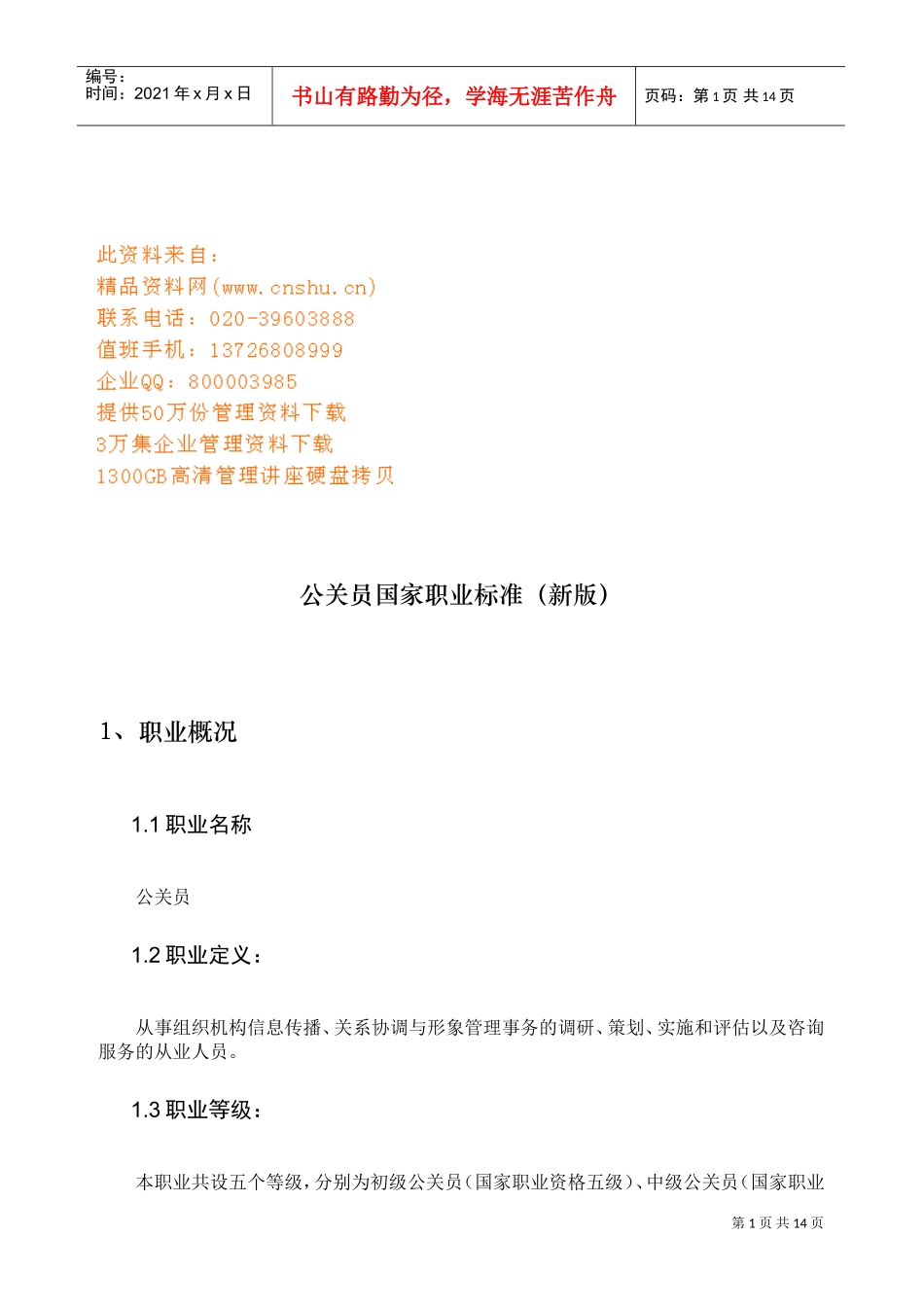 编号：
时间：2021 年 x 月 x 日

书山有路勤为径，学海无涯苦作舟

页码：第 1 页 共 14 页

此资料来自：
精品资料网(www.cnshu.cn)
联系电话：020-39603888
值班手机：13726808999
企业QQ：800003985
提供50万份管理资料下载
3万集企业管理资料下载
1300GB高清管理讲座硬盘拷贝

公关员国家职业标准（新版）

1、职业概况

1.1 职业名称

公关员

1.2 职业定义：

从事组织机构信息传播、关系协调与形象管理事务的调研、策划、实施和评估以及咨询服务的从业人员。

1.3 职业等级：

本职业共设五个等级，分别为初级公关员（国家职业资格五级）、中级公关员（国家职业

第 1 页 共 14 页